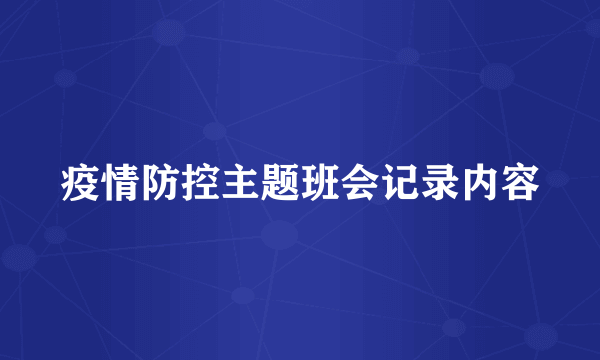 疫情防控主题班会记录内容